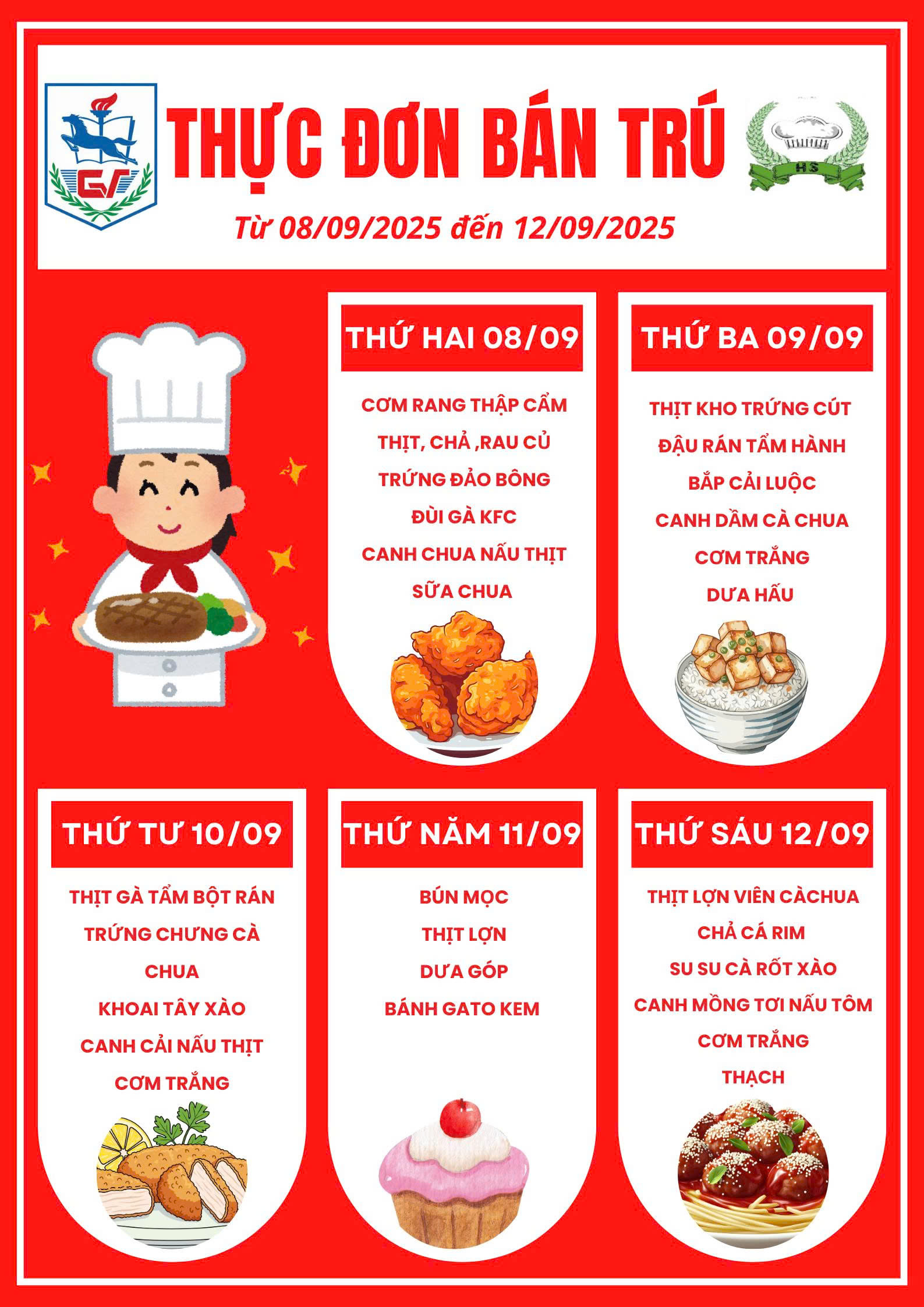 THỰC ĐƠN BÁN TRÚ

Từ 08/09/2025 đến 12/09/2025

THỨ HAI 08/09

CƠM RANG THẬP CẨM
THỊT, CHẢ ,RAU CỦ
TRỨNG ĐẢO BÔNG
ĐÙI GÀ KFC
CANH CHUA NẤU THỊT
SỮA CHUA

THỨ BA 09/09

THỊT KHO TRỨNG CÚT
ĐẬU RÁN TẨM HÀNH
BẮP CẢI LUỘC
CANH DẦM CÀ CHUA
CƠM TRẮNG
DƯA HẤU

THỨ TƯ 10/09

THỊT GÀ TẨM BỘT RÁN
TRỨNG CHƯNG CÀ CHUA
KHOAI TÂY XÀO
CANH CẢI NẤU THỊT
CƠM TRẮNG

THỨ NĂM 11/09

BÚN MỌC
THỊT LỢN
DƯA GÓP
BÁNH GATO KEM

THỨ SÁU 12/09

THỊT LỢN VIÊN CÀCHUA
CHẢ CÁ RIM
SU SU CÀ RỐT XÀO
CANH MỒNG TƠI NẤU TÔM
CƠM TRẮNG
THẠCH